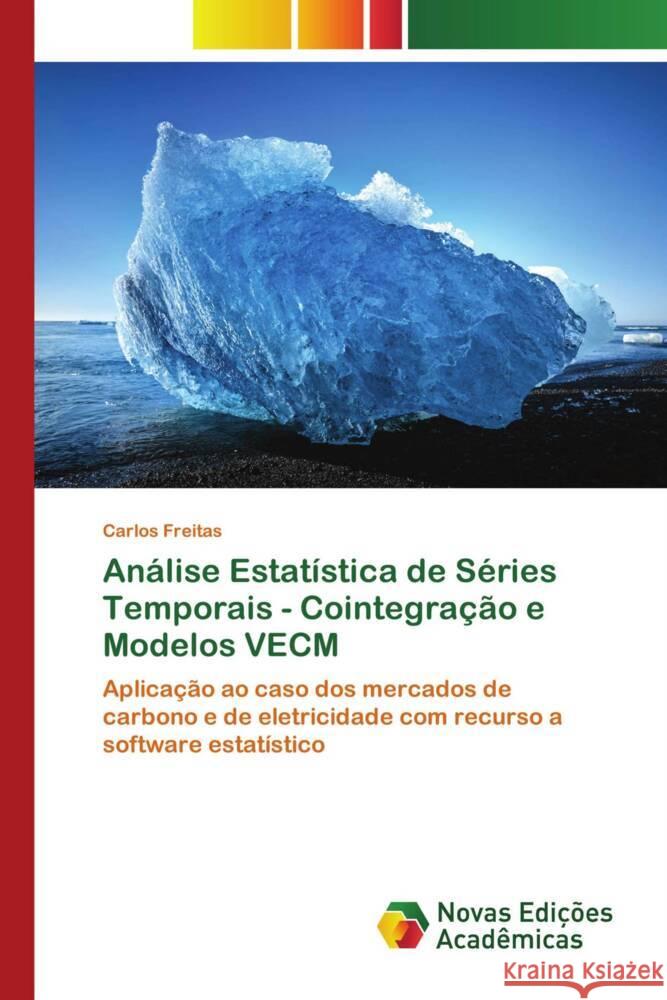 Carlos Freitas

Análise Estatística de Séries Temporais - Cointegração e Modelos VECM

Aplicação ao caso dos mercados de carbono e de eletricidade com recurso a software estatístico

Novas Edições Acadêmicas